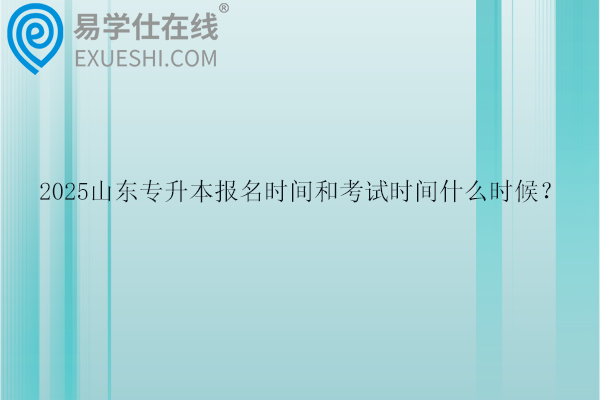 易学仕在线®
EXUESHI.COM

2025山东专升本报名时间和考试时间什么时候？